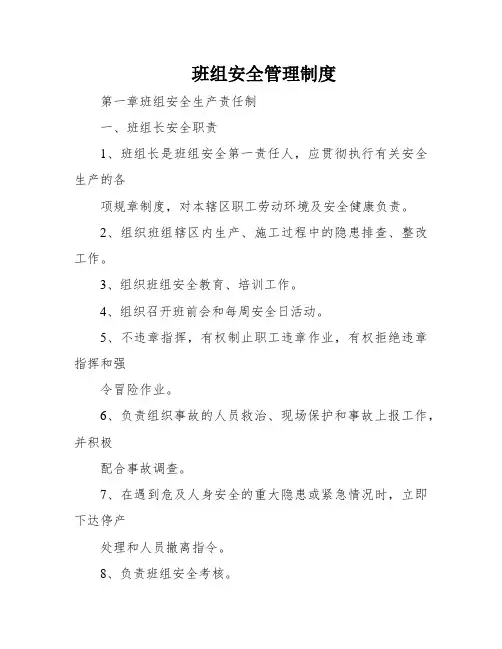 班组安全管理制度

第一章班组安全生产责任制

一、班组长安全职责

1、班组长是班组安全第一责任人，应贯彻执行有关安全生产的各

项规章制度，对本辖区职工劳动环境及安全健康负责。

2、组织班组辖区内生产、施工过程中的隐患排查、整改工作。

3、组织班组安全教育、培训工作。

4、组织召开班前会和每周安全日活动。

5、不违章指挥，有权制止职工违章作业，有权拒绝违章指挥和强

令冒险作业。

6、负责组织事故的人员救治、现场保护和事故上报工作，并积极

配合事故调查。

7、在遇到危及人身安全的重大隐患或紧急情况时，立即下达停产

处理和人员撤离指令。

8、负责班组安全考核。